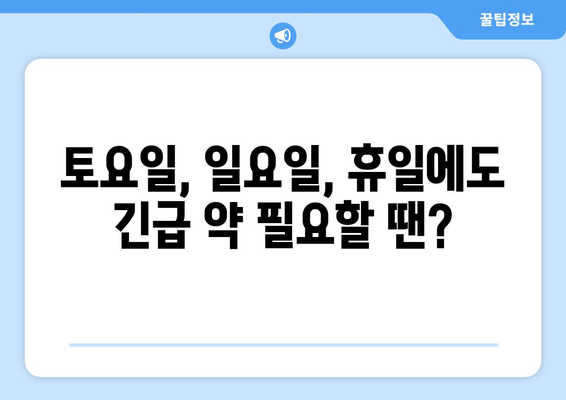 꿀팁정보

토요일, 일요일, 휴일에도 긴급 약 필요할 땐?